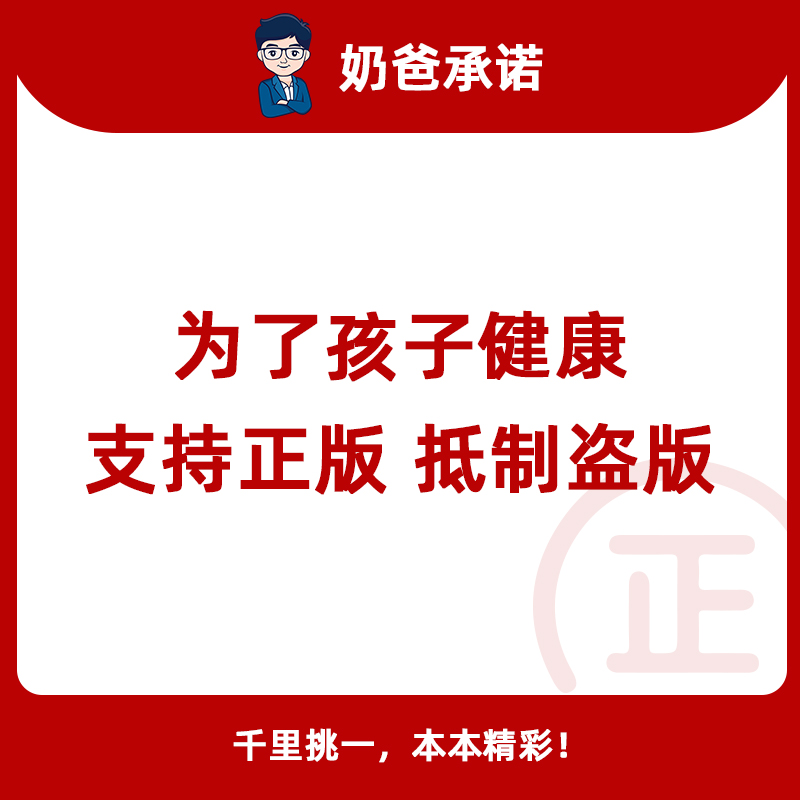 奶爸承诺

为了孩子健康
支持正版 抵制盗版

正

千里挑一，本本精彩！